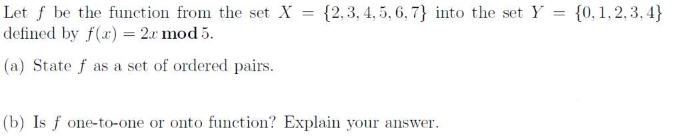 Let $f$ be the function from the set $X = \{2, 3, 4, 5, 6, 7\}$ into the set $Y = \{0, 1, 2, 3, 4\}$ defined by $f(x) = 2x \bmod 5$.

(a) State $f$ as a set of ordered pairs.

(b) Is $f$ one-to-one or onto function? Explain your answer.